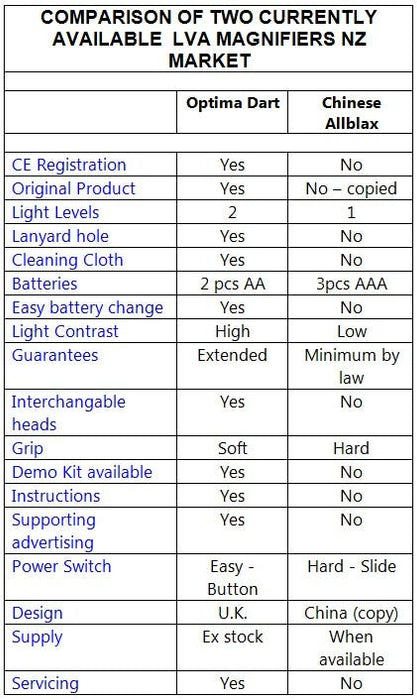 COMPARISON OF TWO CURRENTLY AVAILABLE LVA MAGNIFIERS NZ MARKET

| | Optima Dart | Chinese Allblax |
|---|---|---|
| CE Registration | Yes | No |
| Original Product | Yes | No – copied |
| Light Levels | 2 | 1 |
| Lanyard hole | Yes | No |
| Cleaning Cloth | Yes | No |
| Batteries | 2 pcs AA | 3pcs AAA |
| Easy battery change | Yes | No |
| Light Contrast | High | Low |
| Guarantees | Extended | Minimum by law |
| Interchangable heads | Yes | No |
| Grip | Soft | Hard |
| Demo Kit available | Yes | No |
| Instructions | Yes | No |
| Supporting advertising | Yes | No |
| Power Switch | Easy - Button | Hard - Slide |
| Design | U.K. | China (copy) |
| Supply | Ex stock | When available |
| Servicing | Yes | No |